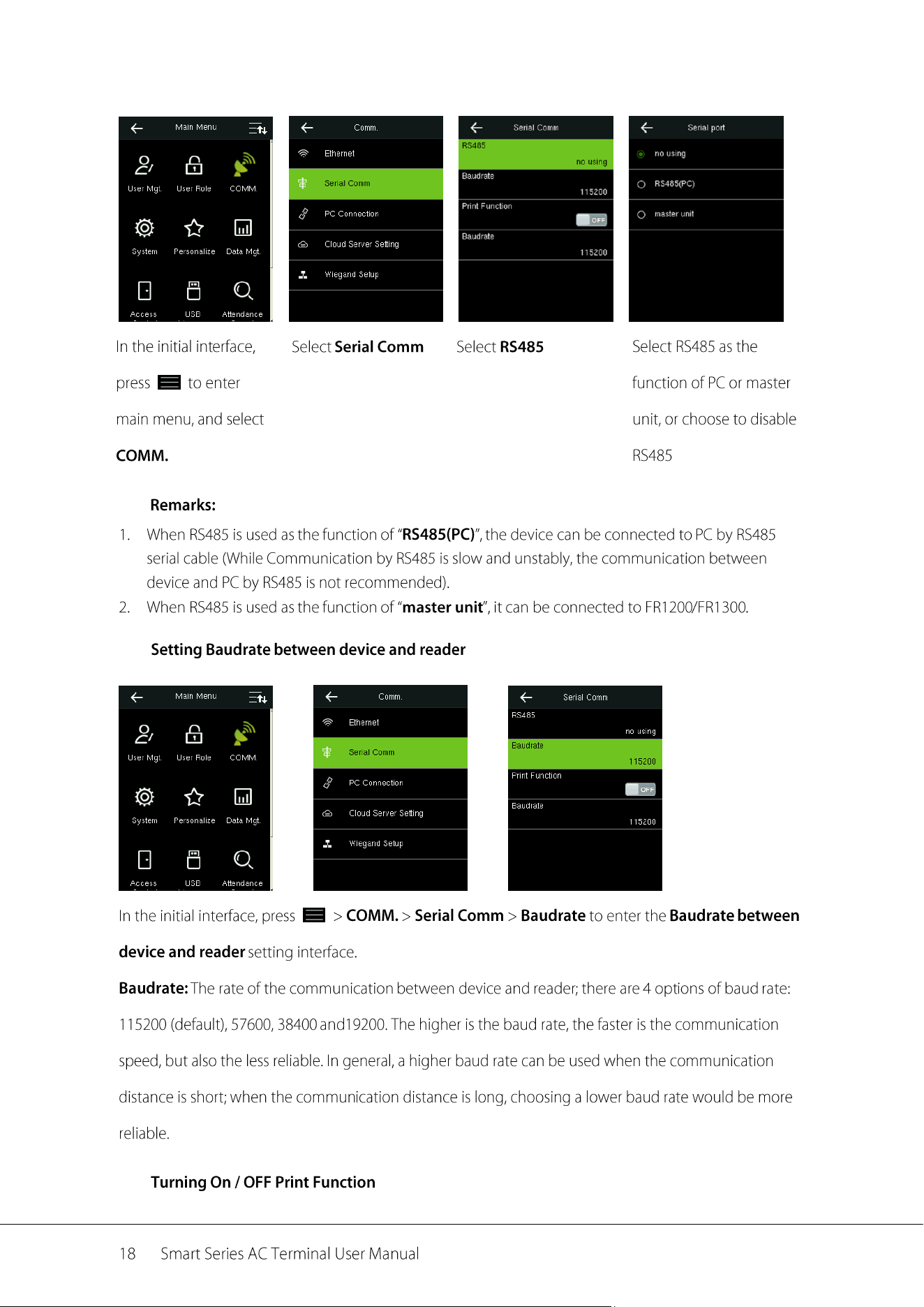 Main Menu

User Mgt.
User Role
COMM.
System
Personalize
Data Mgt.
Access
USB
Attendance

Comm.

Ethernet
Serial Comm
PC Connection
Cloud Server Setting
Wiegand Setup

Serial Comm

RS485
no using
Baudrate
115200
Print Function
OFF
Baudrate
115200

Serial port

no using
RS485(PC)
master unit

In the initial interface, press to enter main menu, and select COMM.

Select Serial Comm

Select RS485

Select RS485 as the function of PC or master unit, or choose to disable RS485

Remarks:

1. When RS485 is used as the function of "RS485(PC)", the device can be connected to PC by RS485 serial cable (While Communication by RS485 is slow and unstably, the communication between device and PC by RS485 is not recommended).
2. When RS485 is used as the function of "master unit", it can be connected to FR1200/FR1300.

Setting Baudrate between device and reader

Main Menu

User Mgt.
User Role
COMM.
System
Personalize
Data Mgt.
Access
USB
Attendance

Comm.

Ethernet
Serial Comm
PC Connection
Cloud Server Setting
Wiegand Setup

Serial Comm

RS485
no using
Baudrate
115200
Print Function
OFF
Baudrate
115200

In the initial interface, press > COMM. > Serial Comm > Baudrate to enter the Baudrate between device and reader setting interface.

Baudrate: The rate of the communication between device and reader; there are 4 options of baud rate: 115200 (default), 57600, 38400 and19200. The higher is the baud rate, the faster is the communication speed, but also the less reliable. In general, a higher baud rate can be used when the communication distance is short; when the communication distance is long, choosing a lower baud rate would be more reliable.

Turning On / OFF Print Function

18 Smart Series AC Terminal User Manual